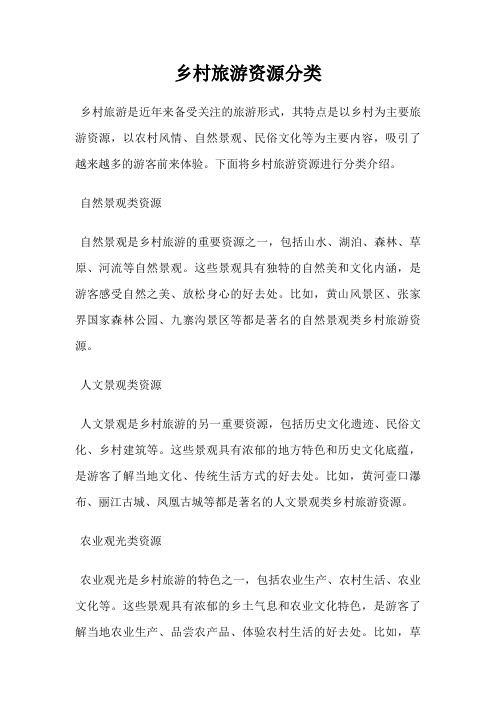 乡村旅游资源分类

乡村旅游是近年来备受关注的旅游形式，其特点是以乡村为主要旅游资源，以农村风情、自然景观、民俗文化等为主要内容，吸引了越来越多的游客前来体验。下面将乡村旅游资源进行分类介绍。

自然景观类资源

自然景观是乡村旅游的重要资源之一，包括山水、湖泊、森林、草原、河流等自然景观。这些景观具有独特的自然美和文化内涵，是游客感受自然之美、放松身心的好去处。比如，黄山风景区、张家界国家森林公园、九寨沟景区等都是著名的自然景观类乡村旅游资源。

人文景观类资源

人文景观是乡村旅游的另一重要资源，包括历史文化遗迹、民俗文化、乡村建筑等。这些景观具有浓郁的地方特色和历史文化底蕴，是游客了解当地文化、传统生活方式的好去处。比如，黄河壶口瀑布、丽江古城、凤凰古城等都是著名的人文景观类乡村旅游资源。

农业观光类资源

农业观光是乡村旅游的特色之一，包括农业生产、农村生活、农业文化等。这些景观具有浓郁的乡土气息和农业文化特色，是游客了解当地农业生产、品尝农产品、体验农村生活的好去处。比如，草